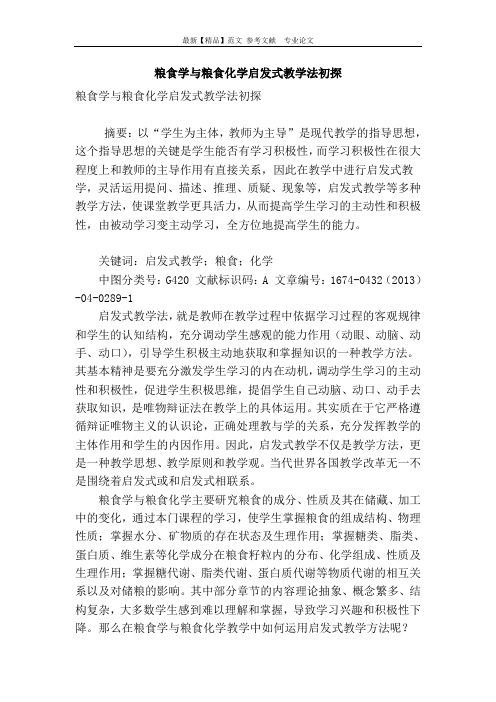 最新【精品】范文 参考文献 专业论文

粮食学与粮食化学启发式教学法初探

粮食学与粮食化学启发式教学法初探

摘要：以“学生为主体，教师为主导”是现代教学的指导思想，这个指导思想的关键是学生能否有学习积极性，而学习积极性在很大程度上和教师的主导作用有直接关系，因此在教学中进行启发式教学，灵活运用提问、描述、推理、质疑、现象等，启发式教学等多种教学方法，使课堂教学更具活力，从而提高学生学习的主动性和积极性，由被动学习变主动学习，全方位地提高学生的能力。

关键词：启发式教学；粮食；化学

中图分类号：G420 文献标识码：A 文章编号：1674-0432（2013）-04-0289-1

启发式教学法，就是教师在教学过程中依据学习过程的客观规律和学生的认知结构，充分调动学生感观的能力作用（动眼、动脑、动手、动口），引导学生积极主动地获取和掌握知识的一种教学方法。其基本精神是要充分激发学生学习的内在动机，调动学生学习的主动性和积极性，促进学生积极思维，提倡学生自己动脑、动口、动手去获取知识，是唯物辩证法在教学上的具体运用。其实质在于它严格遵循辩证唯物主义的认识论，正确处理教与学的关系，充分发挥教学的主体作用和学生的内因作用。因此，启发式教学不仅是教学方法，更是一种教学思想、教学原则和教学观。当代世界各国教学改革无一不是围绕着启发式或和启发式相联系。

粮食学与粮食化学主要研究粮食的成分、性质及其在储藏、加工中的变化，通过本门课程的学习，使学生掌握粮食的组成结构、物理性质；掌握水分、矿物质的存在状态及生理作用；掌握糖类、脂类、蛋白质、维生素等化学成分在粮食籽粒内的分布、化学组成、性质及生理作用；掌握糖代谢、脂类代谢、蛋白质代谢等物质代谢的相互关系以及对储粮的影响。其中部分章节的内容理论抽象、概念繁多、结构复杂，大多数学生感到难以理解和掌握，导致学习兴趣和积极性下降。那么在粮食学与粮食化学教学中如何运用启发式教学方法呢？